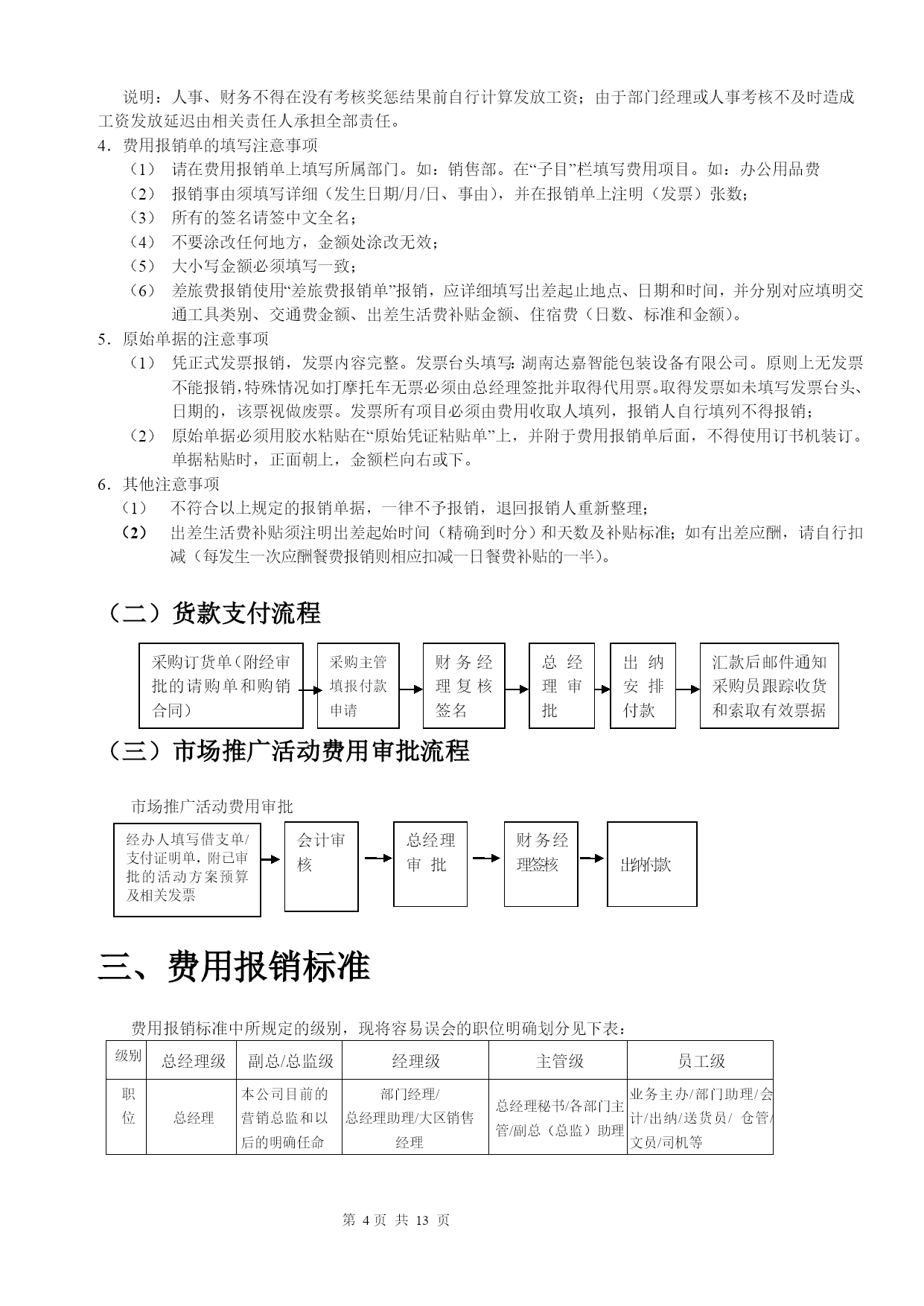 说明：人事、财务不得在没有考核奖惩结果前自行计算发放工资；由于部门经理或人事考核不及时造成工资发放延迟由相关责任人承担全部责任。

4．费用报销单的填写注意事项

（1） 请在费用报销单上填写所属部门。如：销售部。在“子目”栏填写费用项目。如：办公用品费

（2） 报销事由须填写详细（发生日期/月/日、事由），并在报销单上注明（发票）张数；

（3） 所有的签名请签中文全名；

（4） 不要涂改任何地方，金额处涂改无效；

（5） 大小写金额必须填写一致；

（6） 差旅费报销使用“差旅费报销单”报销，应详细填写出差起止地点、日期和时间，并分别对应填明交通工具类别、交通费金额、出差生活费补贴金额、住宿费（日数、标准和金额）。

5．原始单据的注意事项

（1） 凭正式发票报销，发票内容完整。发票台头填写：湖南达嘉智能包装设备有限公司。原则上无发票不能报销，特殊情况如打摩托车无票必须由总经理签批并取得代用票。取得发票如未填写发票台头、日期的，该票视做废票。发票所有项目必须由费用收取人填列，报销人自行填列不得报销；

（2） 原始单据必须用胶水粘贴在“原始凭证粘贴单”上，并附于费用报销单后面，不得使用订书机装订。单据粘贴时，正面朝上，金额栏向右或下。

6．其他注意事项

（1） 不符合以上规定的报销单据，一律不予报销，退回报销人重新整理；

（2） 出差生活费补贴须注明出差起始时间（精确到时分）和天数及补贴标准；如有出差应酬，请自行扣减（每发生一次应酬餐费报销则相应扣减一日餐费补贴的一半）。

（二）货款支付流程

采购订货单（附经审批的请购单和购销合同）

采购主管填报付款申请

财务经理复核签名

总经理审批

出纳安排付款

汇款后邮件通知采购员跟踪收货和索取有效票据

（三）市场推广活动费用审批流程

市场推广活动费用审批

经办人填写借支单/支付证明单，附已审批的活动方案预算及相关发票

会计审核

总经理审批

财务经理签核

出纳付款

三、费用报销标准

费用报销标准中所规定的级别，现将容易误会的职位明确划分见下表：

| 级别 | 总经理级 | 副总/总监级 | 经理级 | 主管级 | 员工级 |
|---|---|---|---|---|---|
| 职位 | 总经理 | 本公司目前的营销总监和以后的明确任命 | 部门经理/总经理助理/大区销售经理 | 总经理秘书/各部门主管/副总（总监）助理 | 业务主办/部门助理/会计/出纳/送货员/ 仓管/文员/司机等 |

第 4 页 共 13 页